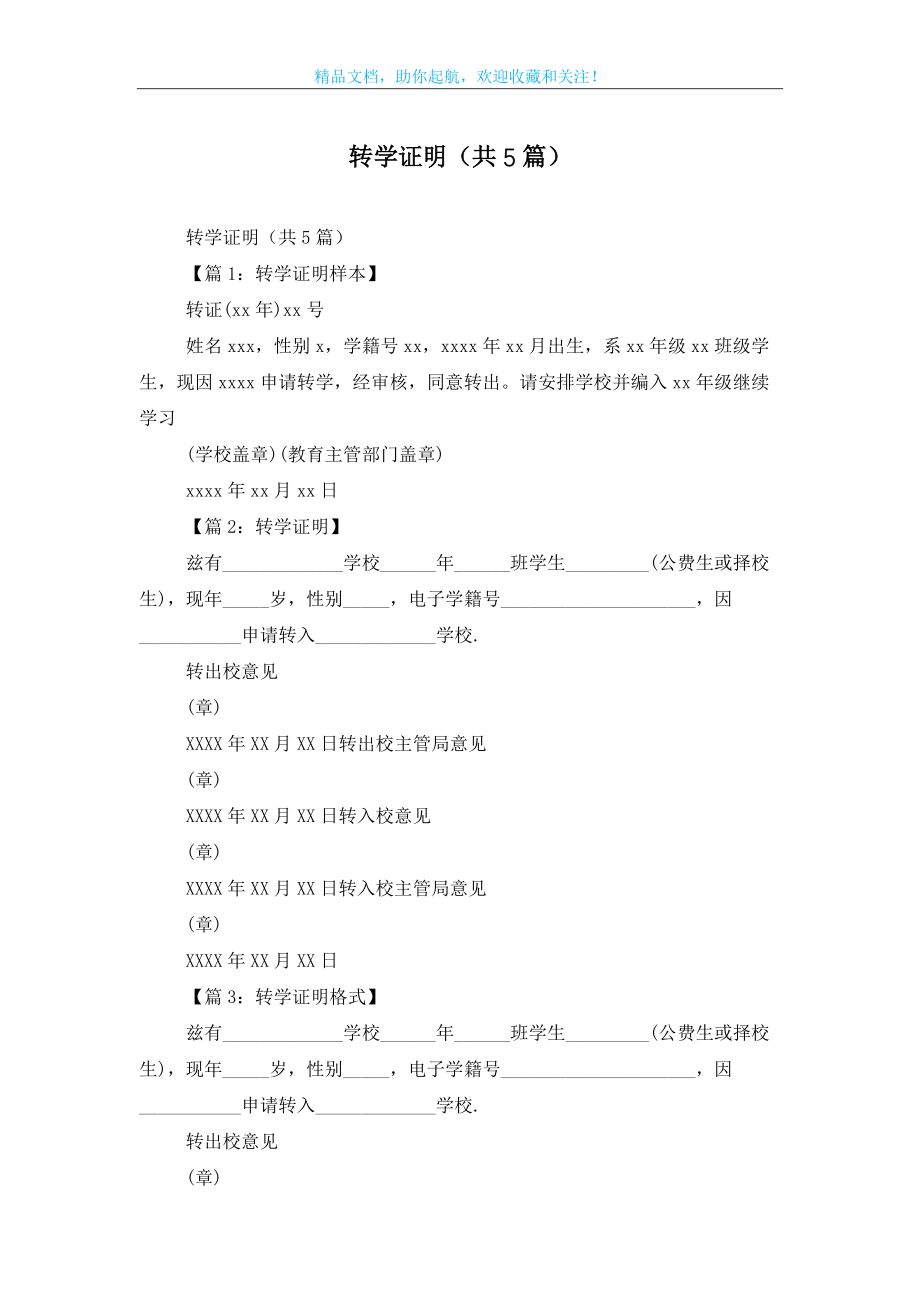 精品文档，助你起航，欢迎收藏和关注！

转学证明（共5篇）

转学证明（共5篇）

【篇1：转学证明样本】

转证(xx年)xx号

姓名xxx，性别x，学籍号xx，xxxx年xx月出生，系xx年级xx班级学生，现因xxxx申请转学，经审核，同意转出。请安排学校并编入xx年级继续学习

(学校盖章)(教育主管部门盖章)

xxxx年xx月xx日

【篇2：转学证明】

兹有_____________学校______年______班学生_________(公费生或择校生)，现年_____岁，性别_____，电子学籍号_____________________，因___________申请转入_____________学校.

转出校意见

(章)

XXXX年XX月XX日转出校主管局意见

(章)

XXXX年XX月XX日转入校意见

(章)

XXXX年XX月XX日转入校主管局意见

(章)

XXXX年XX月XX日

【篇3：转学证明格式】

兹有_____________学校______年______班学生_________(公费生或择校生)，现年_____岁，性别_____，电子学籍号_____________________，因___________申请转入_____________学校.

转出校意见

(章)